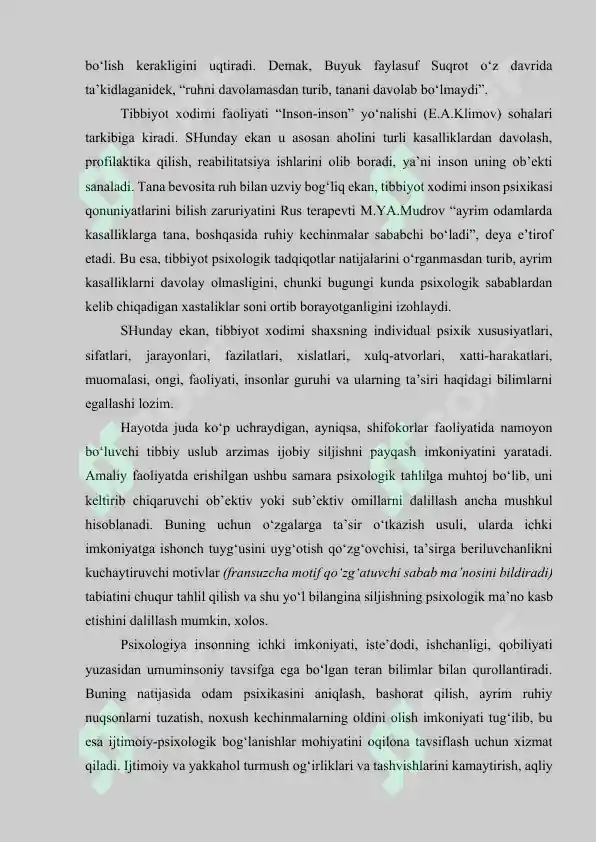 bo‘lish kerakligini uqtiradi. Demak, Buyuk faylasuf Suqrot o‘z davrida ta’kidlaganidek, “ruhni davolamasdan turib, tanani davolab bo‘lmaydi”.

Tibbiyot xodimi faoliyati “Inson-inson” yo‘nalishi (E.A.Klimov) sohalari tarkibiga kiradi. SHunday ekan u asosan aholini turli kasalliklardan davolash, profilaktika qilish, reabilitatsiya ishlarini olib boradi, ya’ni inson uning ob’ekti sanaladi. Tana bevosita ruh bilan uzviy bog‘liq ekan, tibbiyot xodimi inson psixikasi qonuniyatlarini bilish zaruriyatini Rus terapevti M.YA.Mudrov “ayrim odamlarda kasalliklarga tana, boshqasida ruhiy kechinmalar sababchi bo‘ladi”, deya e’tirof etadi. Bu esa, tibbiyot psixologik tadqiqotlar natijalarini o‘rganmasdan turib, ayrim kasalliklarni davolay olmasligini, chunki bugungi kunda psixologik sabablardan kelib chiqadigan xastaliklar soni ortib borayotganligini izohlaydi.

SHunday ekan, tibbiyot xodimi shaxsning individual psixik xususiyatlari, sifatlari, jarayonlari, fazilatlari, xislatlari, xulq-atvorlari, xatti-harakatlari, muomalasi, ongi, faoliyati, insonlar guruhi va ularning ta’siri haqidagi bilimlarni egallashi lozim.

Hayotda juda ko‘p uchraydigan, ayniqsa, shifokorlar faoliyatida namoyon bo‘luvchi tibbiy uslub arzimas ijobiy siljishni payqash imkoniyatini yaratadi. Amaliy faoliyatda erishilgan ushbu samara psixologik tahlilga muhtoj bo‘lib, uni keltirib chiqaruvchi ob’ektiv yoki sub’ektiv omillarni dalillash ancha mushkul hisoblanadi. Buning uchun o‘zgalarga ta’sir o‘tkazish usuli, ularda ichki imkoniyatga ishonch tuyg‘usini uyg‘otish qo‘zg‘ovchisi, ta’sirga beriluvchanlikni kuchaytiruvchi motivlar (fransuzcha motif qo‘zg‘atuvchi sabab ma’nosini bildiradi) tabiatini chuqur tahlil qilish va shu yo‘l bilangina siljishning psixologik ma’no kasb etishini dalillash mumkin, xolos.

Psixologiya insonning ichki imkoniyati, iste’dodi, ishchanligi, qobiliyati yuzasidan umuminsoniy tavsifga ega bo‘lgan teran bilimlar bilan qurollantiradi. Buning natijasida odam psixikasini aniqlash, bashorat qilish, ayrim ruhiy nuqsonlarni tuzatish, noxush kechinmalarning oldini olish imkoniyati tug‘ilib, bu esa ijtimoiy-psixologik bog‘lanishlar mohiyatini oqilona tavsiflash uchun xizmat qiladi. Ijtimoiy va yakkahol turmush og‘irliklari va tashvishlarini kamaytirish, aqliy